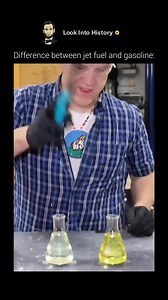 Look Into History

Difference between jet fuel and gasoline: